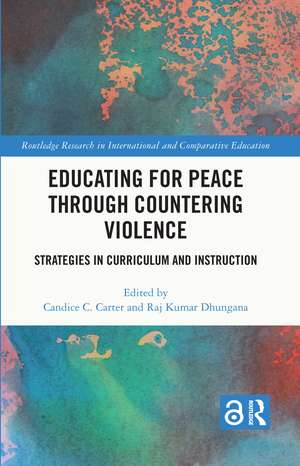 Routledge Research in International and Comparative Education

EDUCATING FOR PEACE THROUGH COUNTERING VIOLENCE

STRATEGIES IN CURRICULUM AND INSTRUCTION

Edited by
Candice C. Carter and Raj Kumar Dhungana

ROUTLEDGE